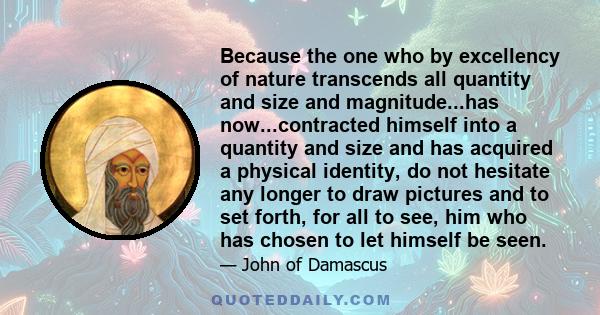 Because the one who by excellency of nature transcends all quantity and size and magnitude...has now...contracted himself into a quantity and size and has acquired a physical identity, do not hesitate any longer to draw pictures and to set forth, for all to see, him who has chosen to let himself be seen.

— John of Damascus

QUOTEDDAILY.COM